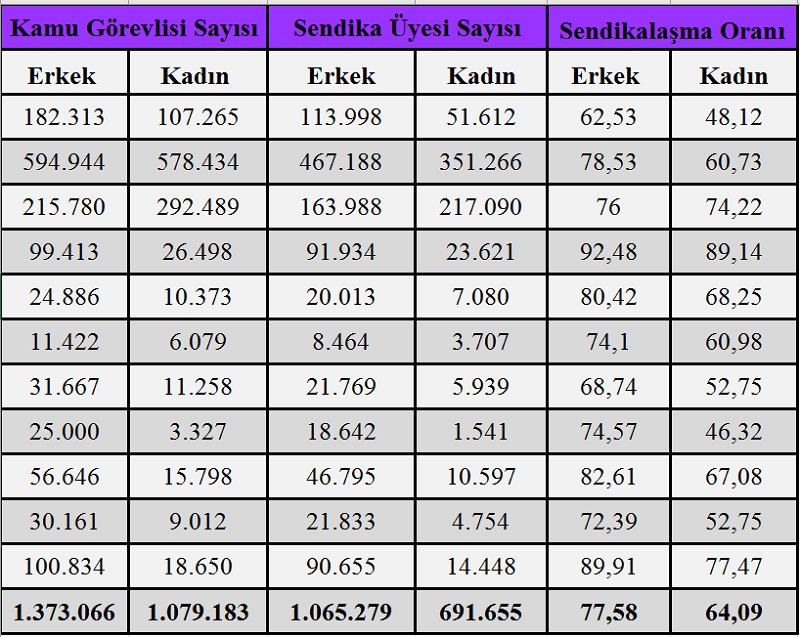 | Kamu Görevlisi Sayısı | | Sendika Üyesi Sayısı | | Sendikalaşma Oranı | |
|---|---|---|---|---|---|
| Erkek | Kadın | Erkek | Kadın | Erkek | Kadın |
| 182.313 | 107.265 | 113.998 | 51.612 | 62,53 | 48,12 |
| 594.944 | 578.434 | 467.188 | 351.266 | 78,53 | 60,73 |
| 215.780 | 292.489 | 163.988 | 217.090 | 76 | 74,22 |
| 99.413 | 26.498 | 91.934 | 23.621 | 92,48 | 89,14 |
| 24.886 | 10.373 | 20.013 | 7.080 | 80,42 | 68,25 |
| 11.422 | 6.079 | 8.464 | 3.707 | 74,1 | 60,98 |
| 31.667 | 11.258 | 21.769 | 5.939 | 68,74 | 52,75 |
| 25.000 | 3.327 | 18.642 | 1.541 | 74,57 | 46,32 |
| 56.646 | 15.798 | 46.795 | 10.597 | 82,61 | 67,08 |
| 30.161 | 9.012 | 21.833 | 4.754 | 72,39 | 52,75 |
| 100.834 | 18.650 | 90.655 | 14.448 | 89,91 | 77,47 |
| 1.373.066 | 1.079.183 | 1.065.279 | 691.655 | 77,58 | 64,09 |